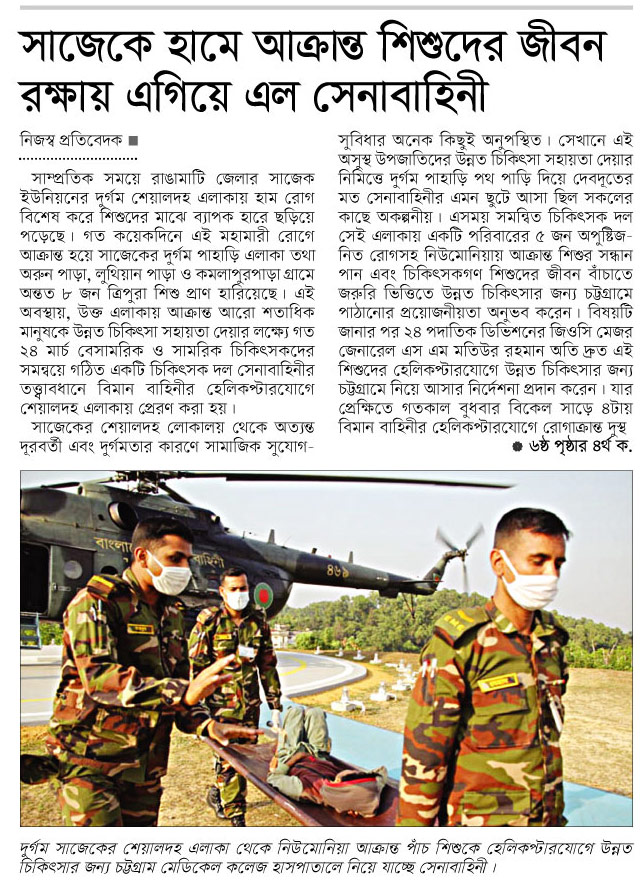 সাজেকে হামে আক্রান্ত শিশুদের জীবন রক্ষায় এগিয়ে এল সেনাবাহিনী

নিজস্ব প্রতিবেদক ■

সাম্প্রতিক সময়ে রাঙামাটি জেলার সাজেক ইউনিয়নের দুর্গম শেয়ালদহ এলাকায় হাম রোগ বিশেষ করে শিশুদের মাঝে ব্যাপক হারে ছড়িয়ে পড়েছে। গত কয়েকদিনে এই মহামারী রোগে আক্রান্ত হয়ে সাজেকের দুর্গম পাহাড়ি এলাকা তথা অরুন পাড়া, লুথিয়ান পাড়া ও কমলাপুরপাড়া গ্রামে অন্তত ৮ জন ত্রিপুরা শিশু প্রাণ হারিয়েছে। এই অবস্থায়, উক্ত এলাকায় আক্রান্ত আরো শতাধিক মানুষকে উন্নত চিকিৎসা সহায়তা দেয়ার লক্ষ্যে গত ২৪ মার্চ বেসামরিক ও সামরিক চিকিৎসকদের সমন্বয়ে গঠিত একটি চিকিৎসক দল সেনাবাহিনীর তত্ত্বাবধানে বিমান বাহিনীর হেলিকপ্টারযোগে শেয়ালদহ এলাকায় প্রেরণ করা হয়।

সাজেকের শেয়ালদহ লোকালয় থেকে অত্যন্ত দূরবর্তী এবং দুর্গমতার কারণে সামাজিক সুযোগ-সুবিধার অনেক কিছুই অনুপস্থিত। সেখানে এই অসুস্থ উপজাতিদের উন্নত চিকিৎসা সহায়তা দেয়ার নিমিত্তে দুর্গম পাহাড়ি পথ পাড়ি দিয়ে দেবদূতের মত সেনাবাহিনীর এমন ছুটে আসা ছিল সকলের কাছে অকল্পনীয়। এসময় সমন্বিত চিকিৎসক দল সেই এলাকায় একটি পরিবারের ৫ জন অপুষ্টিজনিত রোগসহ নিউমোনিয়ায় আক্রান্ত শিশুর সন্ধান পান এবং চিকিৎসকগণ শিশুদের জীবন বাঁচাতে জরুরি ভিত্তিতে উন্নত চিকিৎসার জন্য চট্টগ্রামে পাঠানোর প্রয়োজনীয়তা অনুভব করেন। বিষয়টি জানার পর ২৪ পদাতিক ডিভিশনের জিওসি মেজর জেনারেল এস এম মতিউর রহমান অতি দ্রুত এই শিশুদের হেলিকপ্টারযোগে উন্নত চিকিৎসার জন্য চট্টগ্রামে নিয়ে আসার নির্দেশনা প্রদান করেন। যার প্রেক্ষিতে গতকাল বুধবার বিকেল সাড়ে ৪টায় বিমান বাহিনীর হেলিকপ্টারযোগে রোগাক্রান্ত দুস্থ

● ৬ষ্ঠ পৃষ্ঠার ৪র্থ ক.

বাংলাদেশ বিমান বাহিনী
৪৬৯

দুর্গম সাজেকের শেয়ালদহ এলাকা থেকে নিউমোনিয়া আক্রান্ত পাঁচ শিশুকে হেলিকপ্টারযোগে উন্নত চিকিৎসার জন্য চট্টগ্রাম মেডিকেল কলেজ হাসপাতালে নিয়ে যাচ্ছে সেনাবাহিনী।